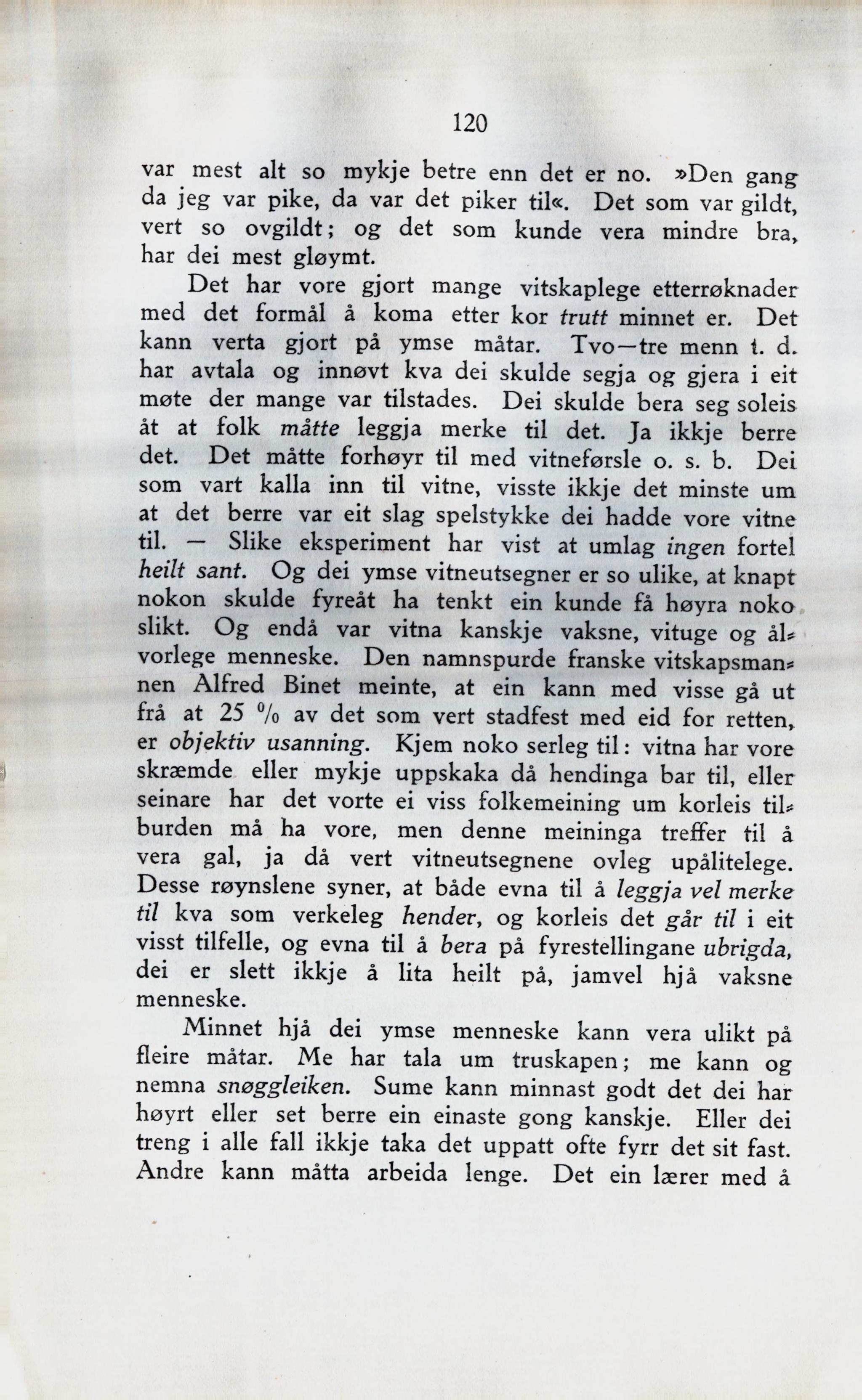 120

var mest alt so mykje betre enn det er no. »Den gang da jeg var pike, da var det piker til«. Det som var gildt, vert so ovgildt; og det som kunde vera mindre bra, har dei mest gløymt.

Det har vore gjort mange vitskaplege etterrøknader med det formål å koma etter kor trutt minnet er. Det kann verta gjort på ymse måtar. Tvo—tre menn t. d. har avtala og innøvt kva dei skulde segja og gjera i eit møte der mange var tilstades. Dei skulde bera seg soleis åt at folk måtte leggja merke til det. Ja ikkje berre det. Det måtte forhøyr til med vitneførsle o. s. b. Dei som vart kalla inn til vitne, visste ikkje det minste um at det berre var eit slag spelstykke dei hadde vore vitne til. — Slike eksperiment har vist at umlag ingen fortel heilt sant. Og dei ymse vitneutsegner er so ulike, at knapt nokon skulde fyreåt ha tenkt ein kunde få høyra noko slikt. Og endå var vitna kanskje vaksne, vituge og ålvorlege menneske. Den namnspurde franske vitskapsmannen Alfred Binet meinte, at ein kann med visse gå ut frå at 25 % av det som vert stadfest med eid for retten, er objektiv usanning. Kjem noko serleg til: vitna har vore skræmde eller mykje uppskaka då hendinga bar til, eller seinare har det vorte ei viss folkemeining um korleis tilburden må ha vore, men denne meininga treffer til å vera gal, ja då vert vitneutsegnene ovleg upålitelege. Desse røynslene syner, at både evna til å leggja vel merke til kva som verkeleg hender, og korleis det går til i eit visst tilfelle, og evna til å bera på fyrestellingane ubrigda, dei er slett ikkje å lita heilt på, jamvel hjå vaksne menneske.

Minnet hjå dei ymse menneske kann vera ulikt på fleire måtar. Me har tala um truskapen; me kann og nemna snøggleiken. Sume kann minnast godt det dei har høyrt eller set berre ein einaste gong kanskje. Eller dei treng i alle fall ikkje taka det uppatt ofte fyrr det sit fast. Andre kann måtta arbeida lenge. Det ein lærer med å